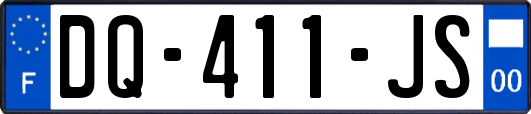 F

DQ-411-JS

00